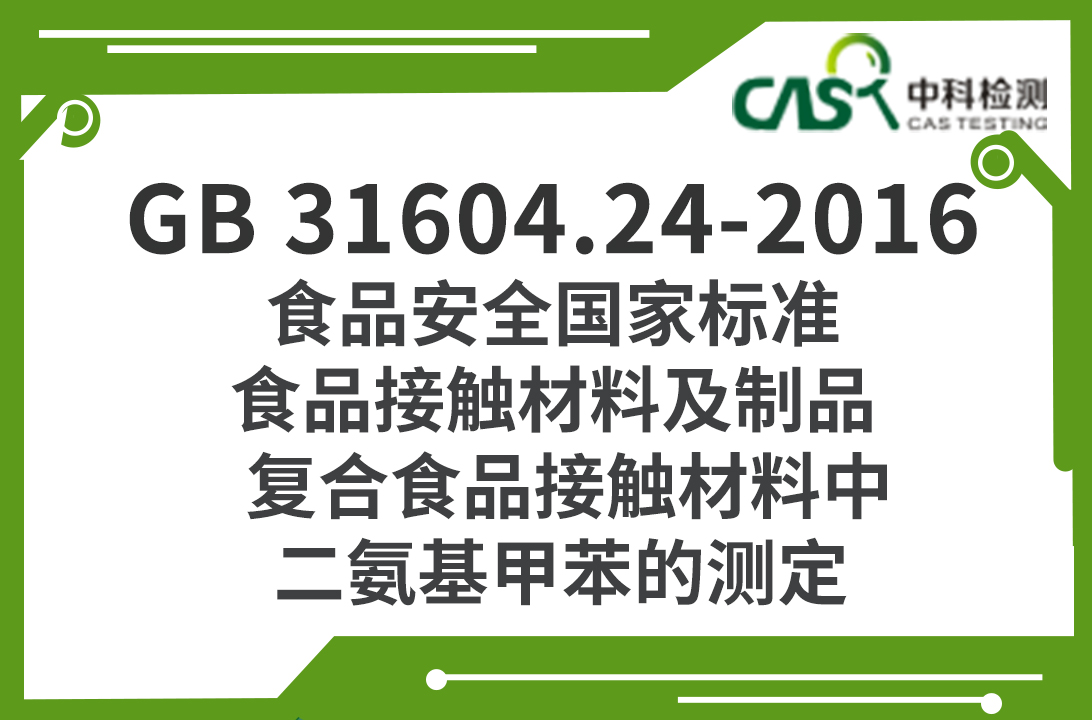 CAS 中科检测
CAS TESTING

GB 31604.24-2016
食品安全国家标准
食品接触材料及制品
复合食品接触材料中
二氨基甲苯的测定